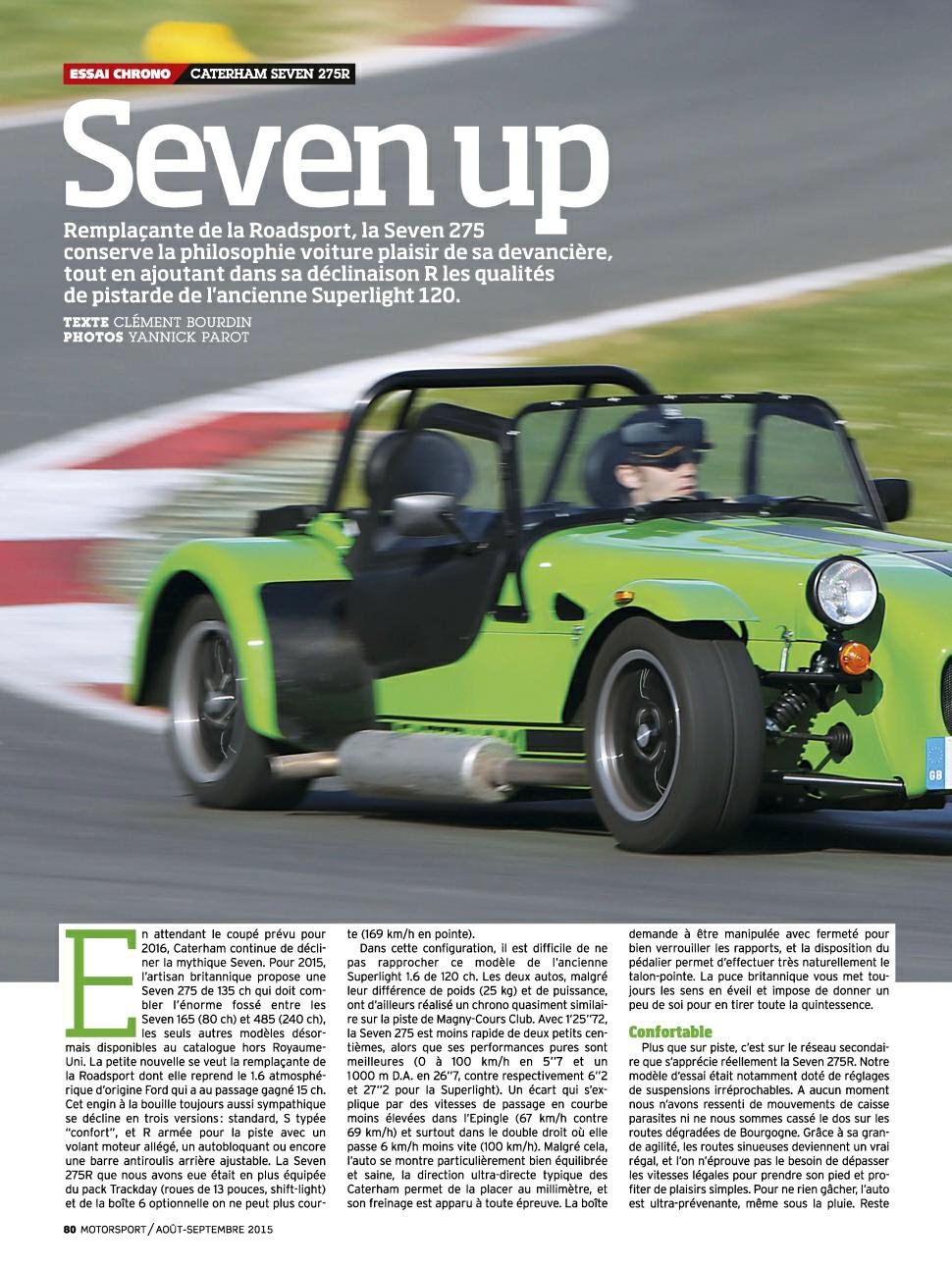 ESSAI CHRONO CATERHAM SEVEN 275R

Seven up

Remplaçante de la Roadsport, la Seven 275 conserve la philosophie voiture plaisir de sa devancière, tout en ajoutant dans sa déclinaison R les qualités de pistarde de l'ancienne Superlight 120.

TEXTE CLÉMENT BOURDIN
PHOTOS YANNICK PAROT

GB

En attendant le coupé prévu pour 2016, Caterham continue de décliner la mythique Seven. Pour 2015, l'artisan britannique propose une Seven 275 de 135 ch qui doit combler l'énorme fossé entre les Seven 165 (80 ch) et 485 (240 ch), les seuls autres modèles désormais disponibles au catalogue hors Royaume-Uni. La petite nouvelle se veut la remplaçante de la Roadsport dont elle reprend le 1.6 atmosphérique d'origine Ford qui a au passage gagné 15 ch. Cet engin à la bouille toujours aussi sympathique se décline en trois versions: standard, S typée "confort", et R armée pour la piste avec un volant moteur allégé, un autobloquant ou encore une barre antiroulis arrière ajustable. La Seven 275R que nous avons eue était en plus équipée du pack Trackday (roues de 13 pouces, shift-light) et de la boîte 6 optionnelle on ne peut plus courte (169 km/h en pointe).

Dans cette configuration, il est difficile de ne pas rapprocher ce modèle de l'ancienne Superlight 1.6 de 120 ch. Les deux autos, malgré leur différence de poids (25 kg) et de puissance, ont d'ailleurs réalisé un chrono quasiment similaire sur la piste de Magny-Cours Club. Avec 1'25''72, la Seven 275 est moins rapide de deux petits centièmes, alors que ses performances pures sont meilleures (0 à 100 km/h en 5''7 et un 1000 m D.A. en 26''7, contre respectivement 6''2 et 27''2 pour la Superlight). Un écart qui s'explique par des vitesses de passage en courbe moins élevées dans l'Epingle (67 km/h contre 69 km/h) et surtout dans le double droit où elle passe 6 km/h moins vite (100 km/h). Malgré cela, l'auto se montre particulièrement bien équilibrée et saine, la direction ultra-directe typique des Caterham permet de la placer au millimètre, et son freinage est apparu à toute épreuve. La boîte demande à être manipulée avec fermeté pour bien verrouiller les rapports, et la disposition du pédalier permet d'effectuer très naturellement le talon-pointe. La puce britannique vous met toujours les sens en éveil et impose de donner un peu de soi pour en tirer toute la quintessence.

Confortable

Plus que sur piste, c'est sur le réseau secondaire que s'apprécie réellement la Seven 275R. Notre modèle d'essai était notamment doté de réglages de suspensions irréprochables. A aucun moment nous n'avons ressenti de mouvements de caisse parasites ni ne nous sommes cassé le dos sur les routes dégradées de Bourgogne. Grâce à sa grande agilité, les routes sinueuses deviennent un vrai régal, et l'on n'éprouve pas le besoin de dépasser les vitesses légales pour prendre son pied et profiter de plaisirs simples. Pour ne rien gâcher, l'auto est ultra-prévenante, même sous la pluie. Reste

80 MOTORSPORT / AOÛT-SEPTEMBRE 2015